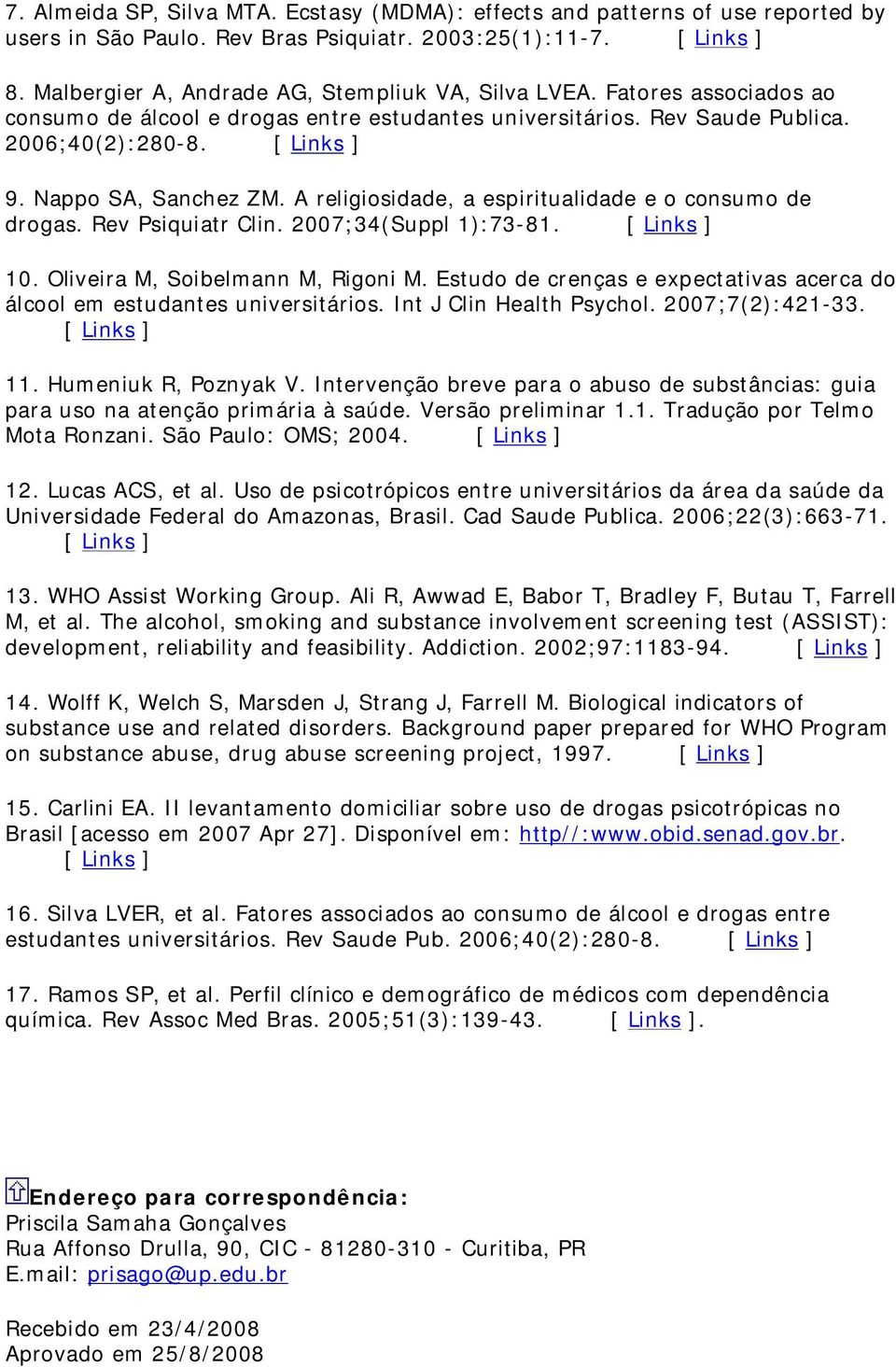 7. Almeida SP, Silva MTA. Ecstasy (MDMA): effects and patterns of use reported by users in São Paulo. Rev Bras Psiquiatr. 2003:25(1):11-7. [ Links ]

8. Malbergier A, Andrade AG, Stempliuk VA, Silva LVEA. Fatores associados ao consumo de álcool e drogas entre estudantes universitários. Rev Saude Publica. 2006;40(2):280-8. [ Links ]

9. Nappo SA, Sanchez ZM. A religiosidade, a espiritualidade e o consumo de drogas. Rev Psiquiatr Clin. 2007;34(Suppl 1):73-81. [ Links ]

10. Oliveira M, Soibelmann M, Rigoni M. Estudo de crenças e expectativas acerca do álcool em estudantes universitários. Int J Clin Health Psychol. 2007;7(2):421-33. [ Links ]

11. Humeniuk R, Poznyak V. Intervenção breve para o abuso de substâncias: guia para uso na atenção primária à saúde. Versão preliminar 1.1. Tradução por Telmo Mota Ronzani. São Paulo: OMS; 2004. [ Links ]

12. Lucas ACS, et al. Uso de psicotrópicos entre universitários da área da saúde da Universidade Federal do Amazonas, Brasil. Cad Saude Publica. 2006;22(3):663-71. [ Links ]

13. WHO Assist Working Group. Ali R, Awwad E, Babor T, Bradley F, Butau T, Farrell M, et al. The alcohol, smoking and substance involvement screening test (ASSIST): development, reliability and feasibility. Addiction. 2002;97:1183-94. [ Links ]

14. Wolff K, Welch S, Marsden J, Strang J, Farrell M. Biological indicators of substance use and related disorders. Background paper prepared for WHO Program on substance abuse, drug abuse screening project, 1997. [ Links ]

15. Carlini EA. II levantamento domiciliar sobre uso de drogas psicotrópicas no Brasil [acesso em 2007 Apr 27]. Disponível em: http//:www.obid.senad.gov.br. [ Links ]

16. Silva LVER, et al. Fatores associados ao consumo de álcool e drogas entre estudantes universitários. Rev Saude Pub. 2006;40(2):280-8. [ Links ]

17. Ramos SP, et al. Perfil clínico e demográfico de médicos com dependência química. Rev Assoc Med Bras. 2005;51(3):139-43. [ Links ].

Endereço para correspondência:
Priscila Samaha Gonçalves
Rua Affonso Drulla, 90, CIC - 81280-310 - Curitiba, PR
E.mail: prisago@up.edu.br

Recebido em 23/4/2008
Aprovado em 25/8/2008